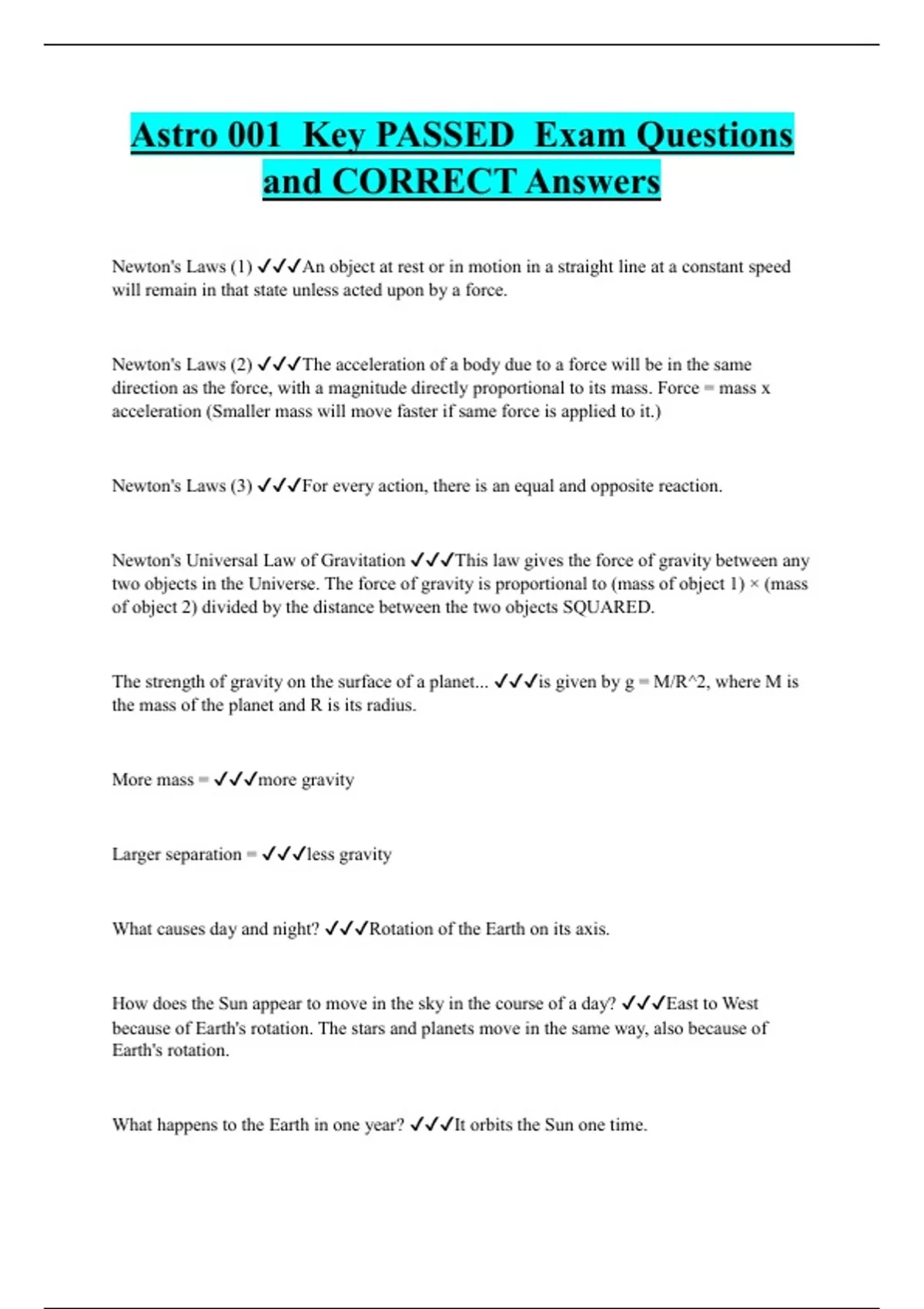 Astro 001 Key PASSED Exam Questions and CORRECT Answers

Newton's Laws (1) ✓✓✓An object at rest or in motion in a straight line at a constant speed will remain in that state unless acted upon by a force.

Newton's Laws (2) ✓✓✓The acceleration of a body due to a force will be in the same direction as the force, with a magnitude directly proportional to its mass. Force = mass x acceleration (Smaller mass will move faster if same force is applied to it.)

Newton's Laws (3) ✓✓✓For every action, there is an equal and opposite reaction.

Newton's Universal Law of Gravitation ✓✓✓This law gives the force of gravity between any two objects in the Universe. The force of gravity is proportional to (mass of object 1) × (mass of object 2) divided by the distance between the two objects SQUARED.

The strength of gravity on the surface of a planet... ✓✓✓is given by g = M/R^2, where M is the mass of the planet and R is its radius.

More mass = ✓✓✓more gravity

Larger separation = ✓✓✓less gravity

What causes day and night? ✓✓✓Rotation of the Earth on its axis.

How does the Sun appear to move in the sky in the course of a day? ✓✓✓East to West because of Earth's rotation. The stars and planets move in the same way, also because of Earth's rotation.

What happens to the Earth in one year? ✓✓✓It orbits the Sun one time.